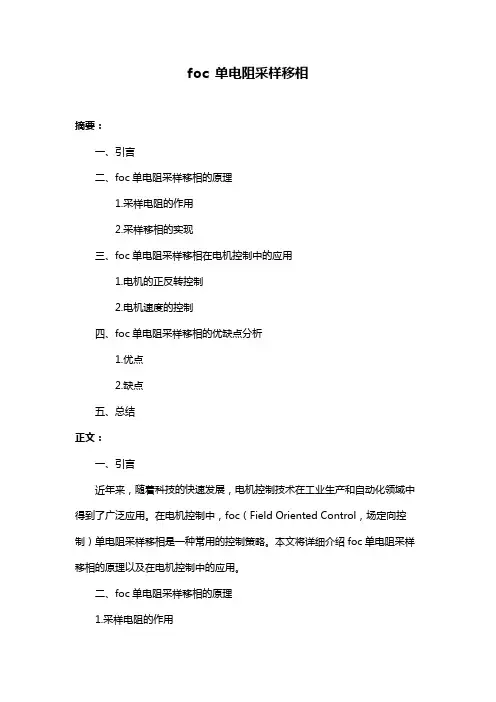 foc 单电阻采样移相

摘要：

一、引言

二、foc 单电阻采样移相的原理

1.采样电阻的作用

2.采样移相的实现

三、foc 单电阻采样移相在电机控制中的应用

1.电机的正反转控制

2.电机速度的控制

四、foc 单电阻采样移相的优缺点分析

1.优点

2.缺点

五、总结

正文：

一、引言

近年来，随着科技的快速发展，电机控制技术在工业生产和自动化领域中得到了广泛应用。在电机控制中，foc（Field Oriented Control，场定向控制）单电阻采样移相是一种常用的控制策略。本文将详细介绍 foc 单电阻采样移相的原理以及在电机控制中的应用。

二、foc 单电阻采样移相的原理

1.采样电阻的作用